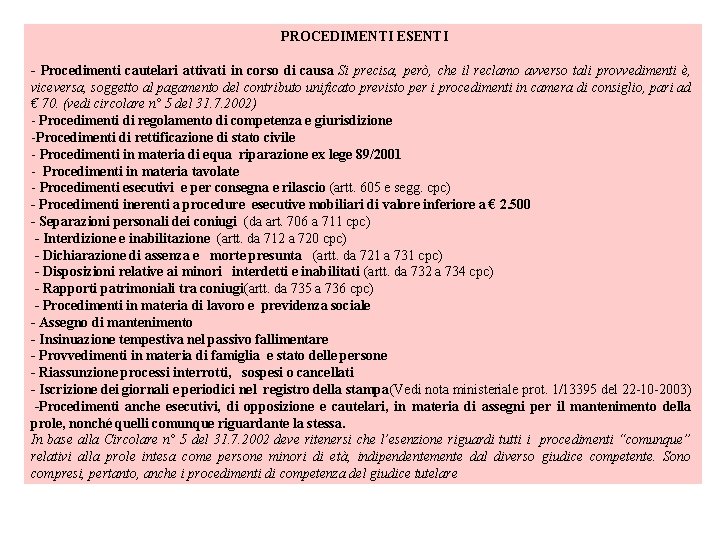 PROCEDIMENTI ESENTI

- Procedimenti cautelari attivati in corso di causa Si precisa, però, che il reclamo avverso tali provvedimenti è, viceversa, soggetto al pagamento del contributo unificato previsto per i procedimenti in camera di consiglio, pari ad € 70. (vedi circolare n° 5 del 31.7.2002)
- Procedimenti di regolamento di competenza e giurisdizione
-Procedimenti di rettificazione di stato civile
- Procedimenti in materia di equa riparazione ex lege 89/2001
- Procedimenti in materia tavolate
- Procedimenti esecutivi e per consegna e rilascio (artt. 605 e segg. cpc)
- Procedimenti inerenti a procedure esecutive mobiliari di valore inferiore a € 2.500
- Separazioni personali dei coniugi (da art. 706 a 711 cpc)
- Interdizione e inabilitazione (artt. da 712 a 720 cpc)
- Dichiarazione di assenza e morte presunta (artt. da 721 a 731 cpc)
- Disposizioni relative ai minori interdetti e inabilitati (artt. da 732 a 734 cpc)
- Rapporti patrimoniali tra coniugi(artt. da 735 a 736 cpc)
- Procedimenti in materia di lavoro e previdenza sociale
- Assegno di mantenimento
- Insinuazione tempestiva nel passivo fallimentare
- Provvedimenti in materia di famiglia e stato delle persone
- Riassunzione processi interrotti, sospesi o cancellati
- Iscrizione dei giornali e periodici nel registro della stampa(Vedi nota ministeriale prot. 1/13395 del 22-10-2003)
-Procedimenti anche esecutivi, di opposizione e cautelari, in materia di assegni per il mantenimento della prole, nonché quelli comunque riguardante la stessa.
In base alla Circolare n° 5 del 31.7.2002 deve ritenersi che l'esenzione riguardi tutti i procedimenti "comunque" relativi alla prole intesa come persone minori di età, indipendentemente dal diverso giudice competente. Sono compresi, pertanto, anche i procedimenti di competenza del giudice tutelare